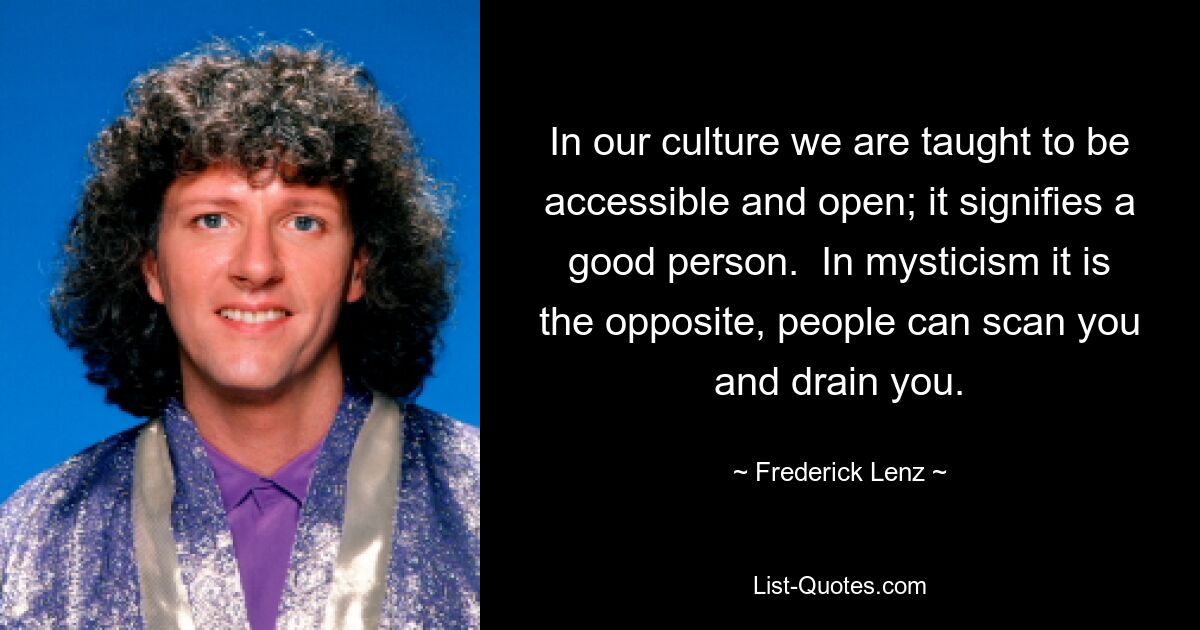 In our culture we are taught to be accessible and open; it signifies a good person.  In mysticism it is the opposite, people can scan you and drain you.

~ Frederick Lenz ~

List-Quotes.com